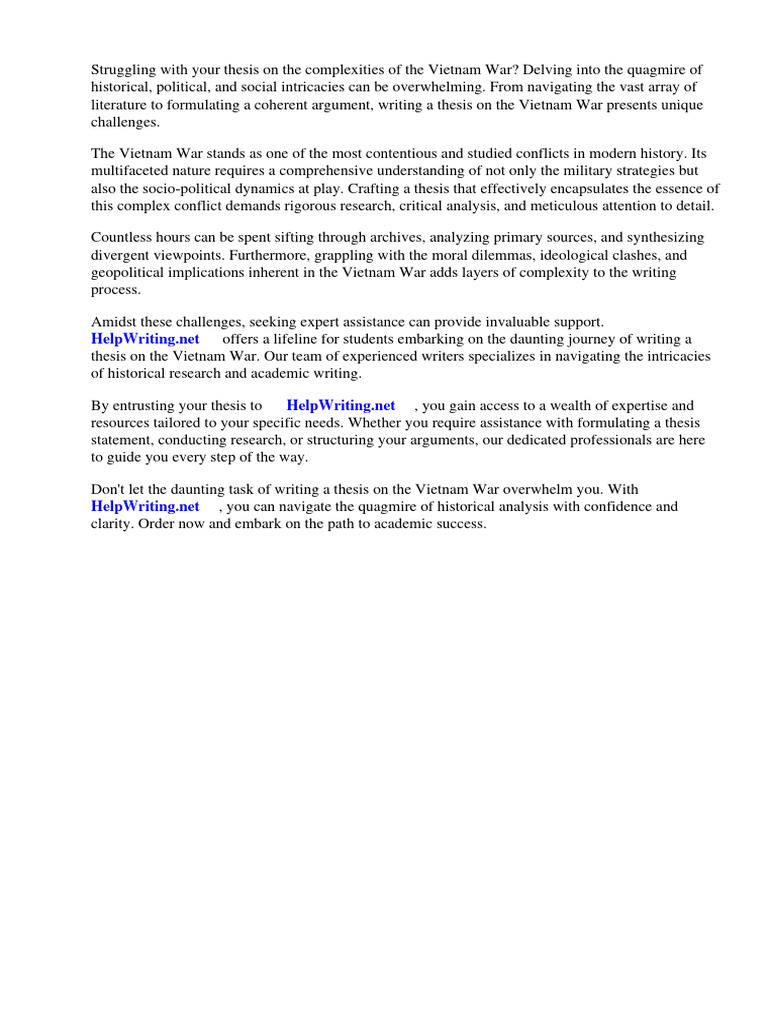 Struggling with your thesis on the complexities of the Vietnam War? Delving into the quagmire of historical, political, and social intricacies can be overwhelming. From navigating the vast array of literature to formulating a coherent argument, writing a thesis on the Vietnam War presents unique challenges.

The Vietnam War stands as one of the most contentious and studied conflicts in modern history. Its multifaceted nature requires a comprehensive understanding of not only the military strategies but also the socio-political dynamics at play. Crafting a thesis that effectively encapsulates the essence of this complex conflict demands rigorous research, critical analysis, and meticulous attention to detail.

Countless hours can be spent sifting through archives, analyzing primary sources, and synthesizing divergent viewpoints. Furthermore, grappling with the moral dilemmas, ideological clashes, and geopolitical implications inherent in the Vietnam War adds layers of complexity to the writing process.

Amidst these challenges, seeking expert assistance can provide invaluable support. HelpWriting.net offers a lifeline for students embarking on the daunting journey of writing a thesis on the Vietnam War. Our team of experienced writers specializes in navigating the intricacies of historical research and academic writing.

By entrusting your thesis to HelpWriting.net , you gain access to a wealth of expertise and resources tailored to your specific needs. Whether you require assistance with formulating a thesis statement, conducting research, or structuring your arguments, our dedicated professionals are here to guide you every step of the way.

Don't let the daunting task of writing a thesis on the Vietnam War overwhelm you. With HelpWriting.net , you can navigate the quagmire of historical analysis with confidence and clarity. Order now and embark on the path to academic success.